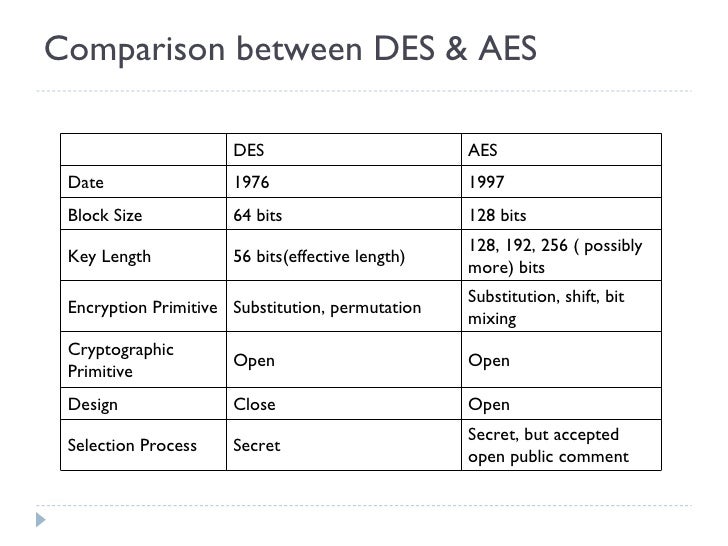 Comparison between DES & AES

| | DES | AES |
|---|---|---|
| Date | 1976 | 1997 |
| Block Size | 64 bits | 128 bits |
| Key Length | 56 bits(effective length) | 128, 192, 256 ( possibly more) bits |
| Encryption Primitive | Substitution, permutation | Substitution, shift, bit mixing |
| Cryptographic Primitive | Open | Open |
| Design | Close | Open |
| Selection Process | Secret | Secret, but accepted open public comment |